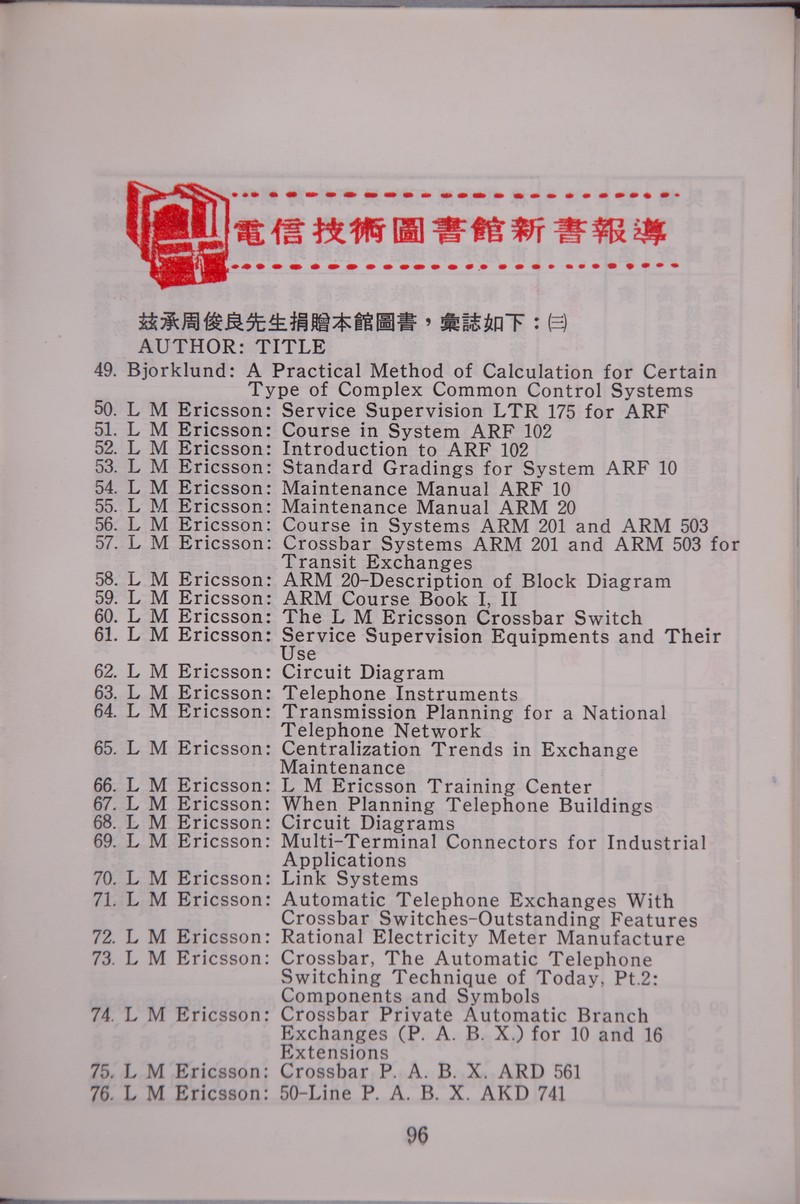 電信技術圖書館新書報導

茲承周俊良先生捐贈本館圖書，彙誌如下：㈢
AUTHOR: TITLE
49. Bjorklund: A Practical Method of Calculation for Certain Type of Complex Common Control Systems
50. L M Ericsson: Service Supervision LTR 175 for ARF
51. L M Ericsson: Course in System ARF 102
52. L M Ericsson: Introduction to ARF 102
53. L M Ericsson: Standard Gradings for System ARF 10
54. L M Ericsson: Maintenance Manual ARF 10
55. L M Ericsson: Maintenance Manual ARM 20
56. L M Ericsson: Course in Systems ARM 201 and ARM 503
57. L M Ericsson: Crossbar Systems ARM 201 and ARM 503 for Transit Exchanges
58. L M Ericsson: ARM 20-Description of Block Diagram
59. L M Ericsson: ARM Course Book I, II
60. L M Ericsson: The L M Ericsson Crossbar Switch
61. L M Ericsson: Service Supervision Equipments and Their Use
62. L M Ericsson: Circuit Diagram
63. L M Ericsson: Telephone Instruments
64. L M Ericsson: Transmission Planning for a National Telephone Network
65. L M Ericsson: Centralization Trends in Exchange Maintenance
66. L M Ericsson: L M Ericsson Training Center
67. L M Ericsson: When Planning Telephone Buildings
68. L M Ericsson: Circuit Diagrams
69. L M Ericsson: Multi-Terminal Connectors for Industrial Applications
70. L M Ericsson: Link Systems
71. L M Ericsson: Automatic Telephone Exchanges With Crossbar Switches-Outstanding Features
72. L M Ericsson: Rational Electricity Meter Manufacture
73. L M Ericsson: Crossbar, The Automatic Telephone Switching Technique of Today, Pt.2: Components and Symbols
74. L M Ericsson: Crossbar Private Automatic Branch Exchanges (P. A. B. X.) for 10 and 16 Extensions
75. L M Ericsson: Crossbar P. A. B. X. ARD 561
76. L M Ericsson: 50-Line P. A. B. X. AKD 741

96